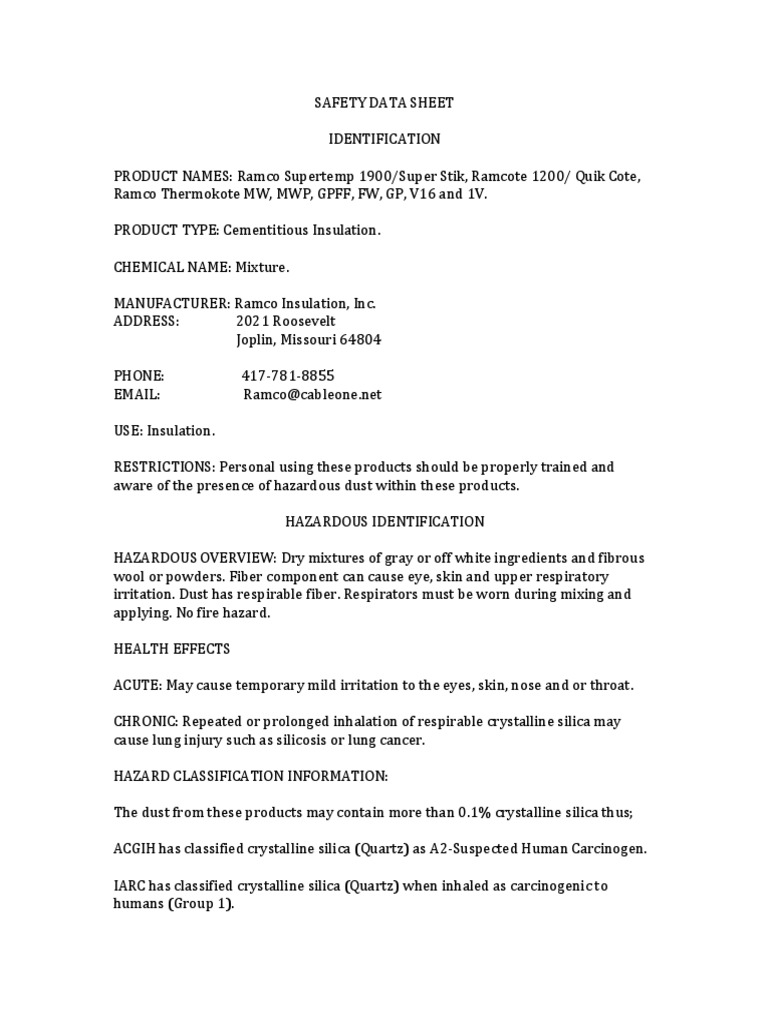 SAFETY DATA SHEET

IDENTIFICATION

PRODUCT NAMES: Ramco Supertemp 1900/Super Stik, Ramcote 1200/ Quik Cote, Ramco Thermokote MW, MWP, GPFF, FW, GP, V16 and 1V.

PRODUCT TYPE: Cementitious Insulation.

CHEMICAL NAME: Mixture.

MANUFACTURER: Ramco Insulation, Inc.
ADDRESS: 2021 Roosevelt
Joplin, Missouri 64804

PHONE: 417-781-8855
EMAIL: Ramco@cableone.net

USE: Insulation.

RESTRICTIONS: Personal using these products should be properly trained and aware of the presence of hazardous dust within these products.

HAZARDOUS IDENTIFICATION

HAZARDOUS OVERVIEW: Dry mixtures of gray or off white ingredients and fibrous wool or powders. Fiber component can cause eye, skin and upper respiratory irritation. Dust has respirable fiber. Respirators must be worn during mixing and applying. No fire hazard.

HEALTH EFFECTS

ACUTE: May cause temporary mild irritation to the eyes, skin, nose and or throat.

CHRONIC: Repeated or prolonged inhalation of respirable crystalline silica may cause lung injury such as silicosis or lung cancer.

HAZARD CLASSIFICATION INFORMATION:

The dust from these products may contain more than 0.1% crystalline silica thus;

ACGIH has classified crystalline silica (Quartz) as A2-Suspected Human Carcinogen.

IARC has classified crystalline silica (Quartz) when inhaled as carcinogenic to humans (Group 1).